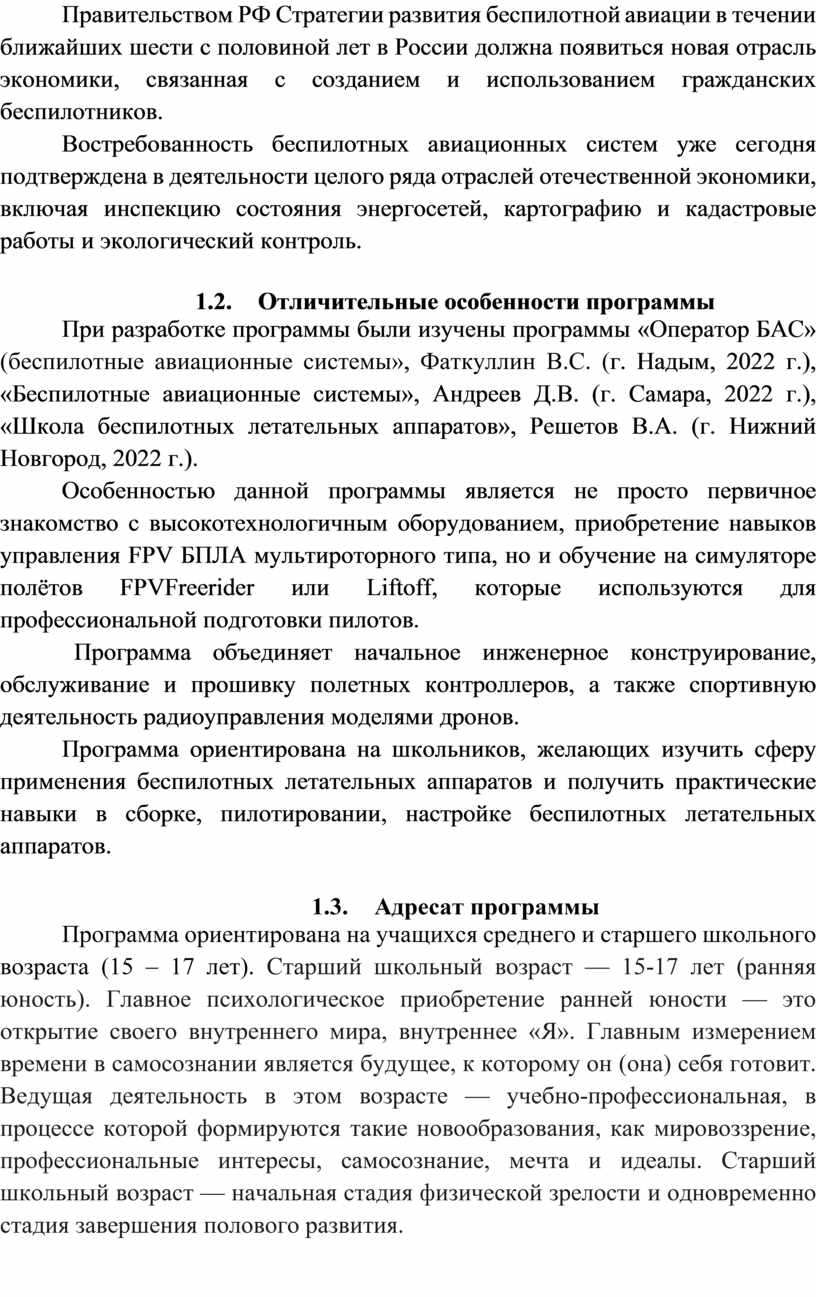 Правительством РФ Стратегии развития беспилотной авиации в течении ближайших шести с половиной лет в России должна появиться новая отрасль экономики, связанная с созданием и использованием гражданских беспилотников.

Востребованность беспилотных авиационных систем уже сегодня подтверждена в деятельности целого ряда отраслей отечественной экономики, включая инспекцию состояния энергосетей, картографию и кадастровые работы и экологический контроль.

1.2. Отличительные особенности программы

При разработке программы были изучены программы «Оператор БАС» (беспилотные авиационные системы», Фаткуллин В.С. (г. Надым, 2022 г.), «Беспилотные авиационные системы», Андреев Д.В. (г. Самара, 2022 г.), «Школа беспилотных летательных аппаратов», Решетов В.А. (г. Нижний Новгород, 2022 г.).

Особенностью данной программы является не просто первичное знакомство с высокотехнологичным оборудованием, приобретение навыков управления FPV БПЛА мультироторного типа, но и обучение на симуляторе полётов FPVFreerider или Liftoff, которые используются для профессиональной подготовки пилотов.

Программа объединяет начальное инженерное конструирование, обслуживание и прошивку полетных контроллеров, а также спортивную деятельность радиоуправления моделями дронов.

Программа ориентирована на школьников, желающих изучить сферу применения беспилотных летательных аппаратов и получить практические навыки в сборке, пилотировании, настройке беспилотных летательных аппаратов.

1.3. Адресат программы

Программа ориентирована на учащихся среднего и старшего школьного возраста (15 – 17 лет). Старший школьный возраст — 15-17 лет (ранняя юность). Главное психологическое приобретение ранней юности — это открытие своего внутреннего мира, внутреннее «Я». Главным измерением времени в самосознании является будущее, к которому он (она) себя готовит. Ведущая деятельность в этом возрасте — учебно-профессиональная, в процессе которой формируются такие новообразования, как мировоззрение, профессиональные интересы, самосознание, мечта и идеалы. Старший школьный возраст — начальная стадия физической зрелости и одновременно стадия завершения полового развития.